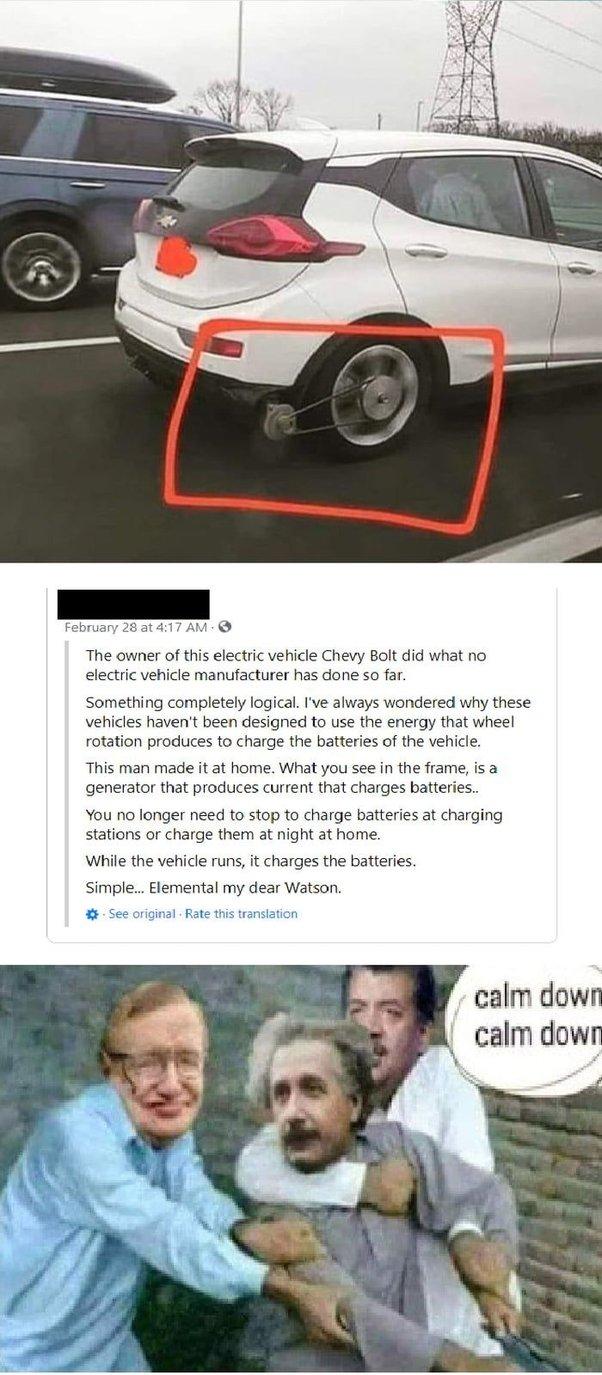 February 28 at 4:17 AM ·

The owner of this electric vehicle Chevy Bolt did what no electric vehicle manufacturer has done so far.

Something completely logical. I've always wondered why these vehicles haven't been designed to use the energy that wheel rotation produces to charge the batteries of the vehicle.

This man made it at home. What you see in the frame, is a generator that produces current that charges batteries..

You no longer need to stop to charge batteries at charging stations or charge them at night at home.

While the vehicle runs, it charges the batteries.

Simple... Elemental my dear Watson.

· See original · Rate this translation

calm down
calm down